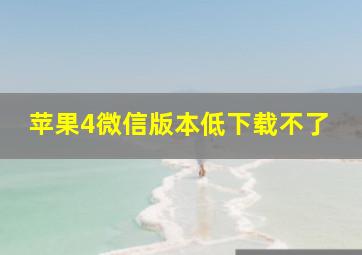 苹果4微信版本低下载不了